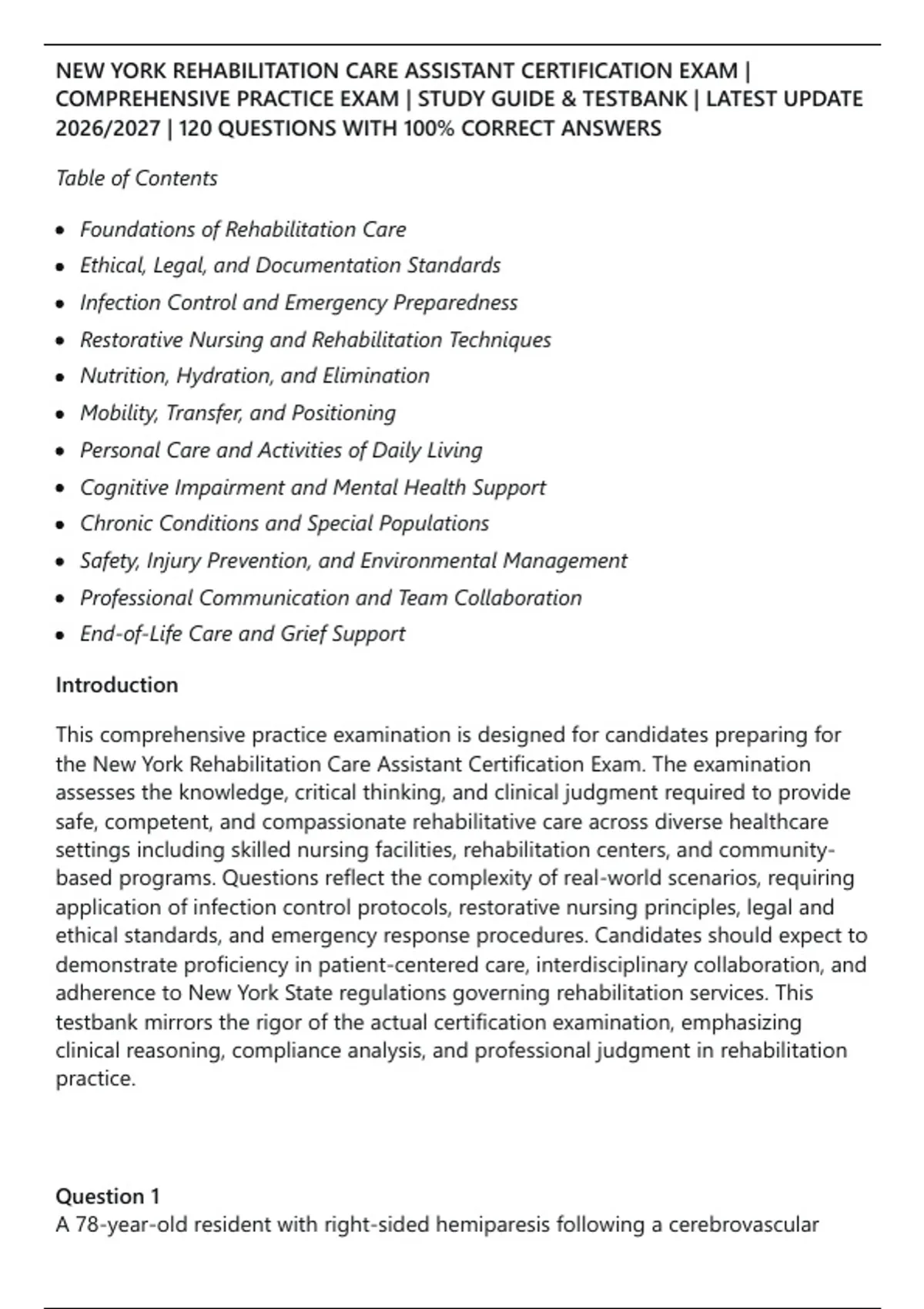 NEW YORK REHABILITATION CARE ASSISTANT CERTIFICATION EXAM | COMPREHENSIVE PRACTICE EXAM | STUDY GUIDE & TESTBANK | LATEST UPDATE 2026/2027 | 120 QUESTIONS WITH 100% CORRECT ANSWERS

Table of Contents

- Foundations of Rehabilitation Care
- Ethical, Legal, and Documentation Standards
- Infection Control and Emergency Preparedness
- Restorative Nursing and Rehabilitation Techniques
- Nutrition, Hydration, and Elimination
- Mobility, Transfer, and Positioning
- Personal Care and Activities of Daily Living
- Cognitive Impairment and Mental Health Support
- Chronic Conditions and Special Populations
- Safety, Injury Prevention, and Environmental Management
- Professional Communication and Team Collaboration
- End-of-Life Care and Grief Support

Introduction

This comprehensive practice examination is designed for candidates preparing for the New York Rehabilitation Care Assistant Certification Exam. The examination assesses the knowledge, critical thinking, and clinical judgment required to provide safe, competent, and compassionate rehabilitative care across diverse healthcare settings including skilled nursing facilities, rehabilitation centers, and community-based programs. Questions reflect the complexity of real-world scenarios, requiring application of infection control protocols, restorative nursing principles, legal and ethical standards, and emergency response procedures. Candidates should expect to demonstrate proficiency in patient-centered care, interdisciplinary collaboration, and adherence to New York State regulations governing rehabilitation services. This testbank mirrors the rigor of the actual certification examination, emphasizing clinical reasoning, compliance analysis, and professional judgment in rehabilitation practice.

Question 1
A 78-year-old resident with right-sided hemiparesis following a cerebrovascular